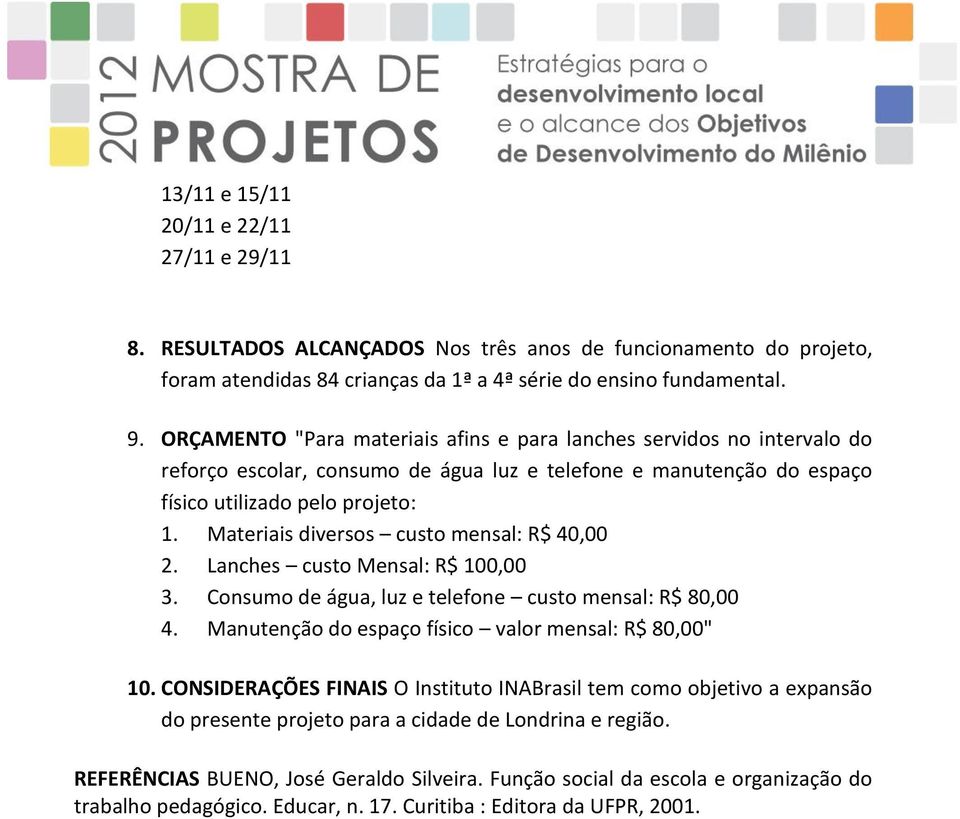 2012 MOSTRA DE PROJETOS

Estratégias para o desenvolvimento local e o alcance dos Objetivos de Desenvolvimento do Milênio

13/11 e 15/11
20/11 e 22/11
27/11 e 29/11

8. RESULTADOS ALCANÇADOS Nos três anos de funcionamento do projeto, foram atendidas 84 crianças da 1ª a 4ª série do ensino fundamental.

9. ORÇAMENTO "Para materiais afins e para lanches servidos no intervalo do reforço escolar, consumo de água luz e telefone e manutenção do espaço físico utilizado pelo projeto:
1. Materiais diversos – custo mensal: R$ 40,00
2. Lanches – custo Mensal: R$ 100,00
3. Consumo de água, luz e telefone – custo mensal: R$ 80,00
4. Manutenção do espaço físico – valor mensal: R$ 80,00"

10. CONSIDERAÇÕES FINAIS O Instituto INABrasil tem como objetivo a expansão do presente projeto para a cidade de Londrina e região.

REFERÊNCIAS BUENO, José Geraldo Silveira. Função social da escola e organização do trabalho pedagógico. Educar, n. 17. Curitiba : Editora da UFPR, 2001.